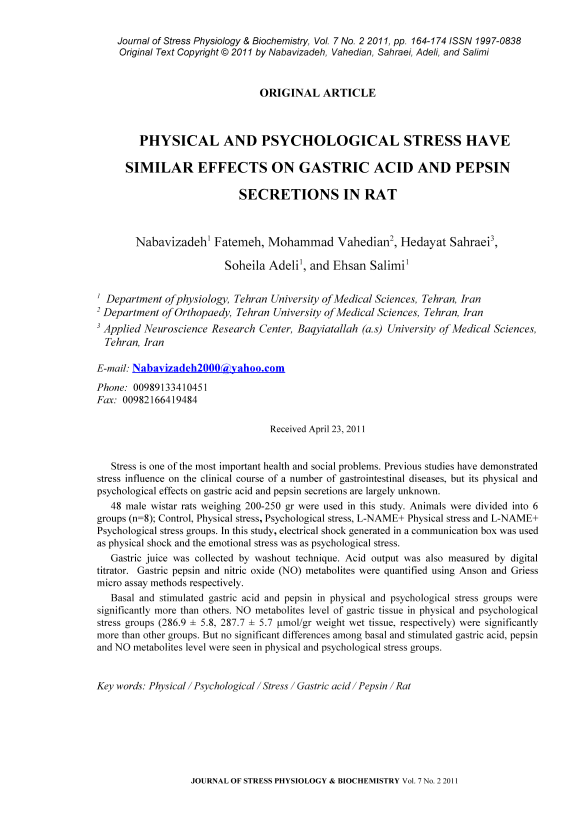 Journal of Stress Physiology & Biochemistry, Vol. 7 No. 2 2011, pp. 164-174 ISSN 1997-0838
Original Text Copyright © 2011 by Nabavizadeh, Vahedian, Sahraei, Adeli, and Salimi

ORIGINAL ARTICLE

PHYSICAL AND PSYCHOLOGICAL STRESS HAVE SIMILAR EFFECTS ON GASTRIC ACID AND PEPSIN SECRETIONS IN RAT

Nabavizadeh$^1$ Fatemeh, Mohammad Vahedian$^2$, Hedayat Sahraei$^3$, Soheila Adeli$^1$, and Ehsan Salimi$^1$

$^1$ Department of physiology, Tehran University of Medical Sciences, Tehran, Iran
$^2$ Department of Orthopaedy, Tehran University of Medical Sciences, Tehran, Iran
$^3$ Applied Neuroscience Research Center, Baqyiatallah (a.s) University of Medical Sciences, Tehran, Iran

E-mail: Nabavizadeh2000@yahoo.com

Phone: 00989133410451
Fax: 00982166419484

Received April 23, 2011

Stress is one of the most important health and social problems. Previous studies have demonstrated stress influence on the clinical course of a number of gastrointestinal diseases, but its physical and psychological effects on gastric acid and pepsin secretions are largely unknown.

48 male wistar rats weighing 200-250 gr were used in this study. Animals were divided into 6 groups (n=8); Control, Physical stress, Psychological stress, L-NAME+ Physical stress and L-NAME+ Psychological stress groups. In this study, electrical shock generated in a communication box was used as physical shock and the emotional stress was as psychological stress.

Gastric juice was collected by washout technique. Acid output was also measured by digital titrator. Gastric pepsin and nitric oxide (NO) metabolites were quantified using Anson and Griess micro assay methods respectively.

Basal and stimulated gastric acid and pepsin in physical and psychological stress groups were significantly more than others. NO metabolites level of gastric tissue in physical and psychological stress groups (286.9 ± 5.8, 287.7 ± 5.7 µmol/gr weight wet tissue, respectively) were significantly more than other groups. But no significant differences among basal and stimulated gastric acid, pepsin and NO metabolites level were seen in physical and psychological stress groups.

Key words: Physical / Psychological / Stress / Gastric acid / Pepsin / Rat

JOURNAL OF STRESS PHYSIOLOGY & BIOCHEMISTRY Vol. 7 No. 2 2011